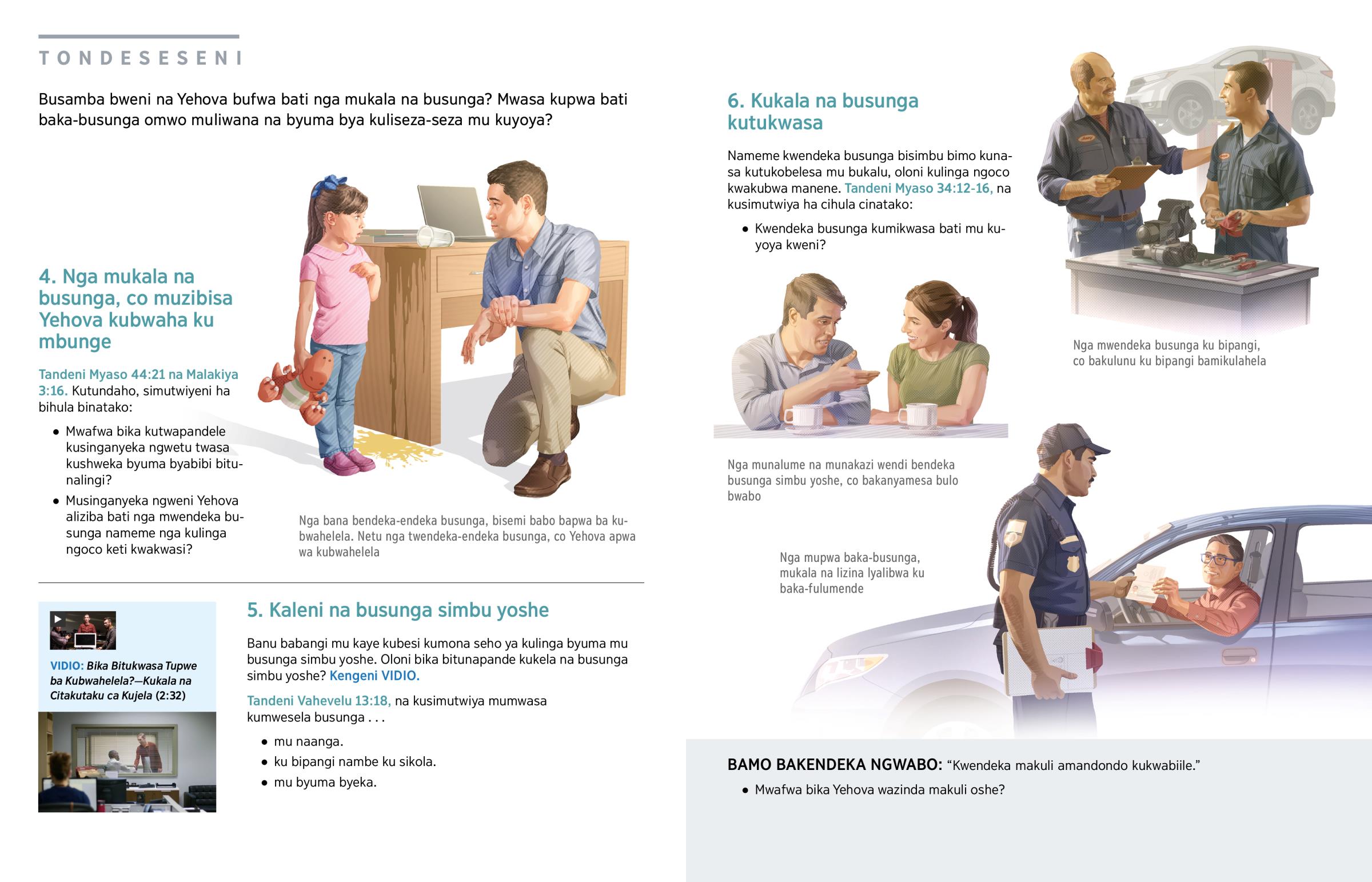 TONDESESENI

Busamba bweni na Yehova bufwa bati nga mukala na busunga? Mwasa kupwa bati baka-busunga omwo muliwana na byuma bya kuliseza-seza mu kuyoya?

4. Nga mukala na busunga, co muzibisa Yehova kubwaha ku mbunge

Tandeni Myaso 44:21 na Malakiya 3:16. Kutundaho, simutwiyeni ha bihula binatako:

• Mwafwa bika kutwapandele kusinganyeka ngwetu twasa kushweka byuma byabibi bitunalingi?
• Musinganyeka ngweni Yehova aliziba bati nga mwendeka busunga nameme nga kulinga ngoco keti kwakwasi?

Nga bana bendeka-endeka busunga, bisemi babo bapwa ba kubwahelela. Netu nga twendeka-endeka busunga, co Yehova apwa wa kubwahelela

VIDIO: Bika Bitukwasa Tupwe ba Kubwahelela?—Kukala na Citakutaku ca Kujela (2:32)

5. Kaleni na busunga simbu yoshe

Banu babangi mu kaye kubesi kumona seho ya kulinga byuma mu busunga simbu yoshe. Oloni bika bitunapande kukela na busunga simbu yoshe? Kengeni VIDIO.

Tandeni Vahevelu 13:18, na kusimutwiya mumwasa kumwesela busunga . . .

• mu naanga.
• ku bipangi nambe ku sikola.
• mu byuma byeka.

6. Kukala na busunga kutukwasa

Nameme kwendeka busunga bisimbu bimo kunasa kutukobelesa mu bukalu, oloni kulinga ngoco kwakubwa manene. Tandeni Myaso 34:12-16, na kusimutwiya ha cihula cinatako:

• Kwendeka busunga kumikwasa bati mu kuyoya kweni?

Nga mwendeka busunga ku bipangi, co bakulunu ku bipangi bamikulahela

Nga munalume na munakazi wendi bendeka busunga simbu yoshe, co bakanyamesa bulo bwabo

Nga mupwa baka-busunga, mukala na lizina lyalibwa ku baka-fulumende

BAMO BAKENDEKA NGWABO: “Kwendeka makuli amandondo kukwabiile.”

• Mwafwa bika Yehova wazinda makuli oshe?